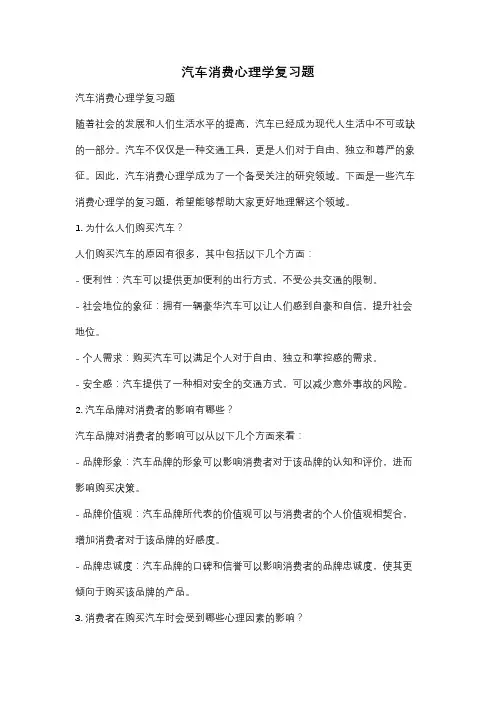 汽车消费心理学复习题

汽车消费心理学复习题

随着社会的发展和人们生活水平的提高，汽车已经成为现代人生活中不可或缺的一部分。汽车不仅仅是一种交通工具，更是人们对于自由、独立和尊严的象征。因此，汽车消费心理学成为了一个备受关注的研究领域。下面是一些汽车消费心理学的复习题，希望能够帮助大家更好地理解这个领域。

1. 为什么人们购买汽车？

人们购买汽车的原因有很多，其中包括以下几个方面：

- 便利性：汽车可以提供更加便利的出行方式，不受公共交通的限制。

- 社会地位的象征：拥有一辆豪华汽车可以让人们感到自豪和自信，提升社会地位。

- 个人需求：购买汽车可以满足个人对于自由、独立和掌控感的需求。

- 安全感：汽车提供了一种相对安全的交通方式，可以减少意外事故的风险。

2. 汽车品牌对消费者的影响有哪些？

汽车品牌对消费者的影响可以从以下几个方面来看：

- 品牌形象：汽车品牌的形象可以影响消费者对于该品牌的认知和评价，进而影响购买决策。

- 品牌价值观：汽车品牌所代表的价值观可以与消费者的个人价值观相契合，增加消费者对于该品牌的好感度。

- 品牌忠诚度：汽车品牌的口碑和信誉可以影响消费者的品牌忠诚度，使其更倾向于购买该品牌的产品。

3. 消费者在购买汽车时会受到哪些心理因素的影响？